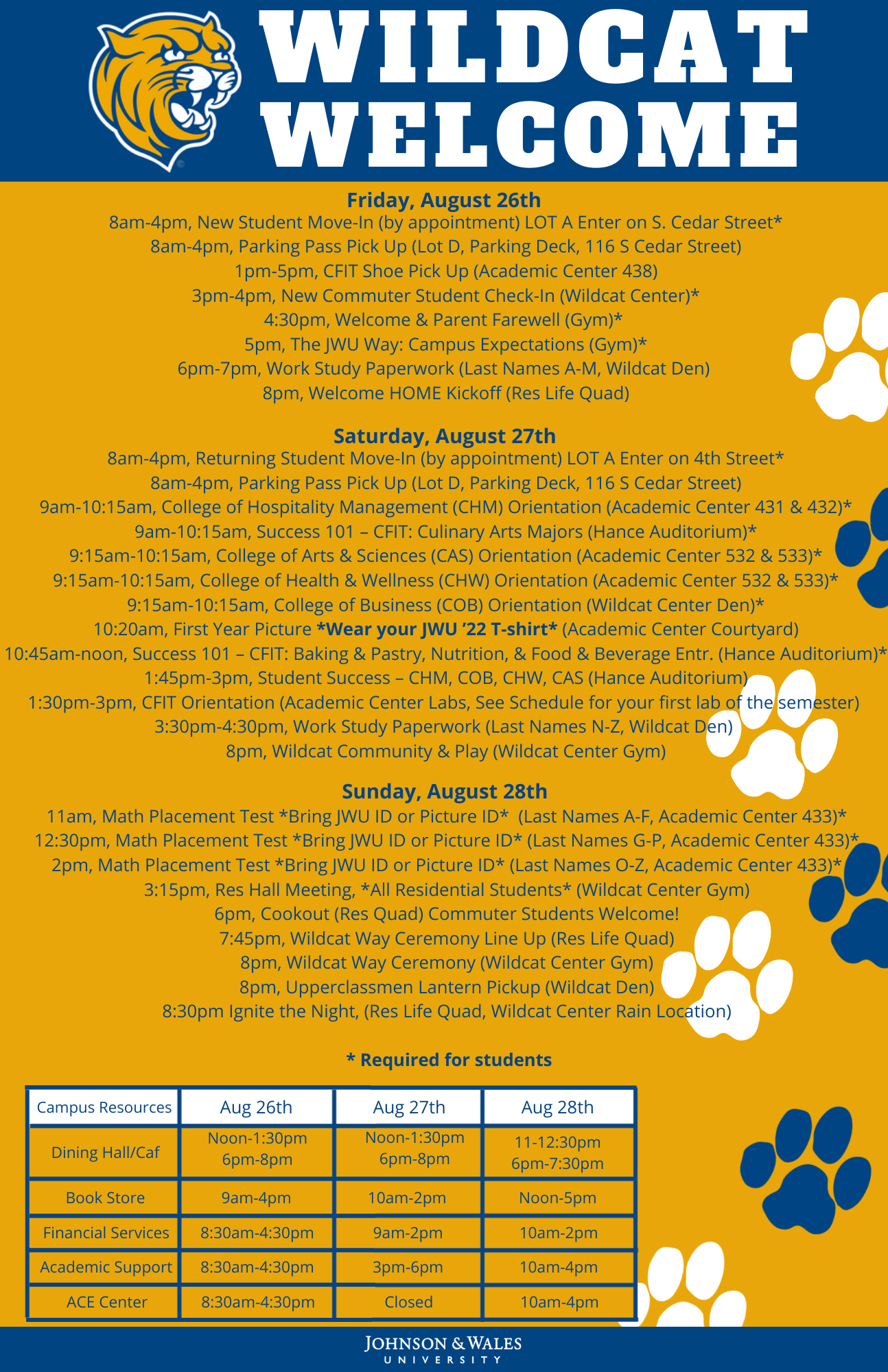 WILDCAT WELCOME

Friday, August 26th
8am-4pm, New Student Move-In (by appointment) LOT A Enter on S. Cedar Street*
8am-4pm, Parking Pass Pick Up (Lot D, Parking Deck, 116 S Cedar Street)
1pm-5pm, CFIT Shoe Pick Up (Academic Center 438)
3pm-4pm, New Commuter Student Check-In (Wildcat Center)*
4:30pm, Welcome & Parent Farewell (Gym)*
5pm, The JWU Way: Campus Expectations (Gym)*
6pm-7pm, Work Study Paperwork (Last Names A-M, Wildcat Den)
8pm, Welcome HOME Kickoff (Res Life Quad)

Saturday, August 27th
8am-4pm, Returning Student Move-In (by appointment) LOT A Enter on 4th Street*
8am-4pm, Parking Pass Pick Up (Lot D, Parking Deck, 116 S Cedar Street)
9am-10:15am, College of Hospitality Management (CHM) Orientation (Academic Center 431 & 432)*
9am-10:15am, Success 101 – CFIT: Culinary Arts Majors (Hance Auditorium)*
9:15am-10:15am, College of Arts & Sciences (CAS) Orientation (Academic Center 532 & 533)*
9:15am-10:15am, College of Health & Wellness (CHW) Orientation (Academic Center 532 & 533)*
9:15am-10:15am, College of Business (COB) Orientation (Wildcat Center Den)*
10:20am, First Year Picture *Wear your JWU '22 T-shirt* (Academic Center Courtyard)
10:45am-noon, Success 101 – CFIT: Baking & Pastry, Nutrition, & Food & Beverage Entr. (Hance Auditorium)*
1:45pm-3pm, Student Success – CHM, COB, CHW, CAS (Hance Auditorium)
1:30pm-3pm, CFIT Orientation (Academic Center Labs, See Schedule for your first lab of the semester)
3:30pm-4:30pm, Work Study Paperwork (Last Names N-Z, Wildcat Den)
8pm, Wildcat Community & Play (Wildcat Center Gym)

Sunday, August 28th
11am, Math Placement Test *Bring JWU ID or Picture ID* (Last Names A-F, Academic Center 433)*
12:30pm, Math Placement Test *Bring JWU ID or Picture ID* (Last Names G-P, Academic Center 433)*
2pm, Math Placement Test *Bring JWU ID or Picture ID* (Last Names O-Z, Academic Center 433)*
3:15pm, Res Hall Meeting, *All Residential Students* (Wildcat Center Gym)
6pm, Cookout (Res Quad) Commuter Students Welcome!
7:45pm, Wildcat Way Ceremony Line Up (Res Life Quad)
8pm, Wildcat Way Ceremony (Wildcat Center Gym)
8pm, Upperclassmen Lantern Pickup (Wildcat Den)
8:30pm Ignite the Night, (Res Life Quad, Wildcat Center Rain Location)

* Required for students

| Campus Resources | Aug 26th | Aug 27th | Aug 28th |
|---|---|---|---|
| Dining Hall/Caf | Noon-1:30pm 6pm-8pm | Noon-1:30pm 6pm-8pm | 11-12:30pm 6pm-7:30pm |
| Book Store | 9am-4pm | 10am-2pm | Noon-5pm |
| Financial Services | 8:30am-4:30pm | 9am-2pm | 10am-2pm |
| Academic Support | 8:30am-4:30pm | 3pm-6pm | 10am-4pm |
| ACE Center | 8:30am-4:30pm | Closed | 10am-4pm |

JOHNSON & WALES UNIVERSITY